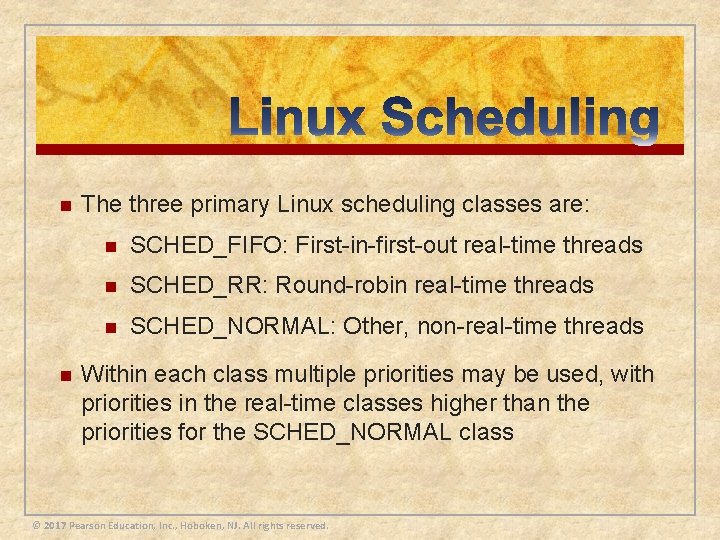 Linux Scheduling

The three primary Linux scheduling classes are:

SCHED_FIFO: First-in-first-out real-time threads

SCHED_RR: Round-robin real-time threads

SCHED_NORMAL: Other, non-real-time threads

Within each class multiple priorities may be used, with priorities in the real-time classes higher than the priorities for the SCHED_NORMAL class

© 2017 Pearson Education, Inc., Hoboken, NJ. All rights reserved.